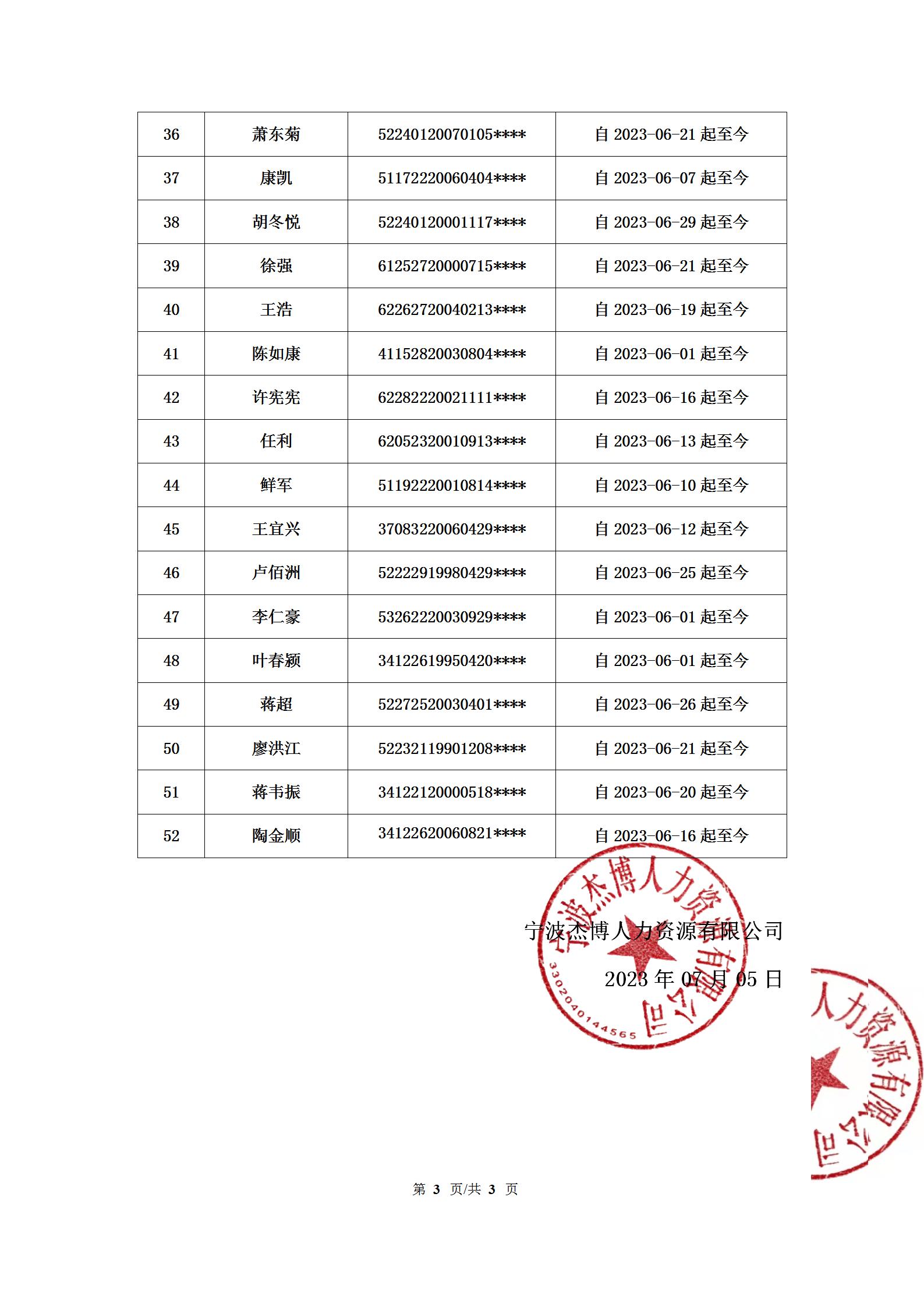 | 36 | 萧东菊 | 52240120070105**** | 自 2023-06-21 起至今 |
|---|---|---|---|
| 37 | 康凯 | 51172220060404**** | 自 2023-06-07 起至今 |
| 38 | 胡冬悦 | 52240120001117**** | 自 2023-06-29 起至今 |
| 39 | 徐强 | 61252720000715**** | 自 2023-06-21 起至今 |
| 40 | 王浩 | 62262720040213**** | 自 2023-06-19 起至今 |
| 41 | 陈如康 | 41152820030804**** | 自 2023-06-01 起至今 |
| 42 | 许宪宪 | 62282220021111**** | 自 2023-06-16 起至今 |
| 43 | 任利 | 62052320010913**** | 自 2023-06-13 起至今 |
| 44 | 鲜军 | 51192220010814**** | 自 2023-06-10 起至今 |
| 45 | 王宜兴 | 37083220060429**** | 自 2023-06-12 起至今 |
| 46 | 卢佰洲 | 52222919980429**** | 自 2023-06-25 起至今 |
| 47 | 李仁豪 | 53262220030929**** | 自 2023-06-01 起至今 |
| 48 | 叶春颍 | 34122619950420**** | 自 2023-06-01 起至今 |
| 49 | 蒋超 | 52272520030401**** | 自 2023-06-26 起至今 |
| 50 | 廖洪江 | 52232119901208**** | 自 2023-06-21 起至今 |
| 51 | 蒋韦振 | 34122120000518**** | 自 2023-06-20 起至今 |
| 52 | 陶金顺 | 34122620060821**** | 自 2023-06-16 起至今 |

宁波杰博人力资源有限公司

2023 年 07 月 05 日

宁波杰博人力资源有限公司 3302040144565

人力资源有限公司

第 3 页/共 3 页